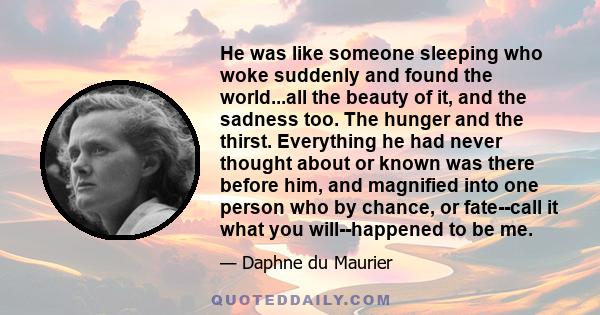 He was like someone sleeping who woke suddenly and found the world...all the beauty of it, and the sadness too. The hunger and the thirst. Everything he had never thought about or known was there before him, and magnified into one person who by chance, or fate--call it what you will--happened to be me.

— Daphne du Maurier

QUOTEDDAILY.COM